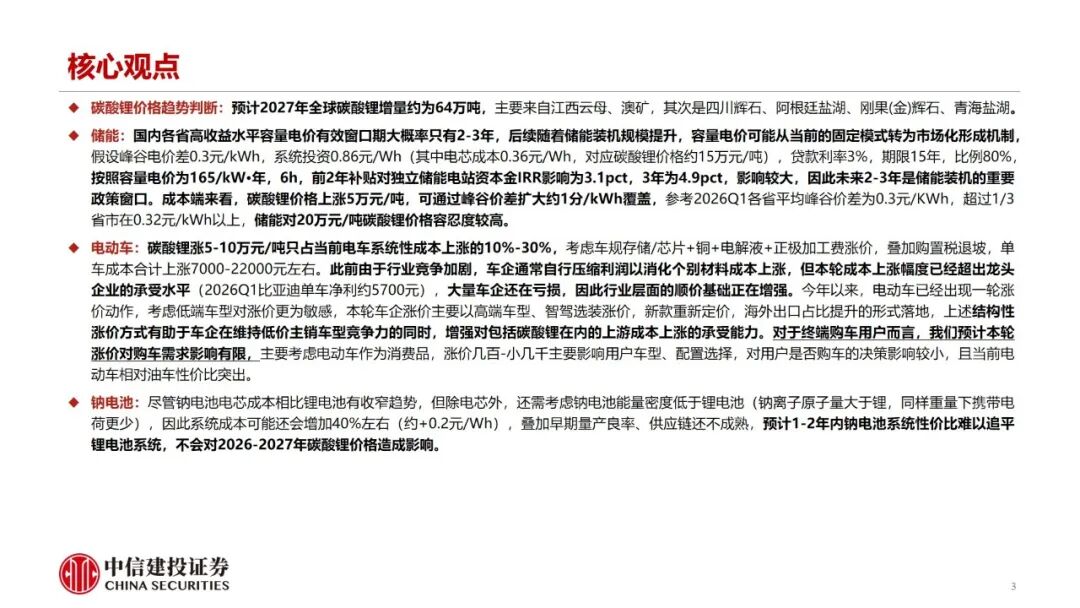 核心观点

◆ 碳酸锂价格趋势判断：预计2027年全球碳酸锂增量约为64万吨，主要来自江西云母、澳矿，其次是四川辉石、阿根廷盐湖、刚果(金)辉石、青海盐湖。

◆ 储能：国内各省高收益水平容量电价有效窗口期大概率只有2-3年，后续随着储能装机规模提升，容量电价可能从当前的固定模式转为市场化形成机制，假设峰谷电价差0.3元/kWh，系统投资0.86元/Wh（其中电芯成本0.36元/Wh，对应碳酸锂价格约15万元/吨），贷款利率3%，期限15年，比例80%，按照容量电价为165/kW•年，6h，前2年补贴对独立储能电站资本金IRR影响为3.1pct，3年为4.9pct，影响较大，因此未来2-3年是储能装机的重要政策窗口。成本端来看，碳酸锂价格上涨5万元/吨，可通过峰谷价差扩大约1分/kWh覆盖，参考2026Q1各省平均峰谷价差为0.3元/KWh，超过1/3省市在0.32元/kWh以上，储能对20万元/吨碳酸锂价格容忍度较高。

◆ 电动车：碳酸锂涨5-10万元/吨只占当前电车系统性成本上涨的10%-30%，考虑车规存储/芯片+铜+电解液+正极加工费涨价，叠加购置税退坡，单车成本合计上涨7000-22000元左右。此前由于行业竞争加剧，车企通常自行压缩利润以消化个别材料成本上涨，但本轮成本上涨幅度已经超出龙头企业的承受水平（2026Q1比亚迪单车净利约5700元），大量车企还在亏损，因此行业层面的顺价基础正在增强。今年以来，电动车已经出现一轮涨价动作，考虑低端车型对涨价更为敏感，本轮车企涨价主要以高端车型、智驾选装涨价，新款重新定价，海外出口占比提升的形式落地，上述结构性涨价方式有助于车企在维持低价主销车型竞争力的同时，增强对包括碳酸锂在内的上游成本上涨的承受能力。对于终端购车用户而言，我们预计本轮涨价对购车需求影响有限，主要考虑电动车作为消费品，涨价几百-小几千主要影响用户车型、配置选择，对用户是否购车的决策影响较小，且当前电动车相对油车性价比突出。

◆ 钠电池：尽管钠电池电芯成本相比锂电池有收窄趋势，但除电芯外，还需考虑钠电池能量密度低于锂电池（钠离子原子量大于锂，同样重量下携带电荷更少），因此系统成本可能还会增加40%左右（约+0.2元/Wh），叠加早期量产良率、供应链还不成熟，预计1-2年内钠电池系统性价比难以追平锂电池系统，不会对2026-2027年碳酸锂价格造成影响。

中信建投证券
CHINA SECURITIES

3